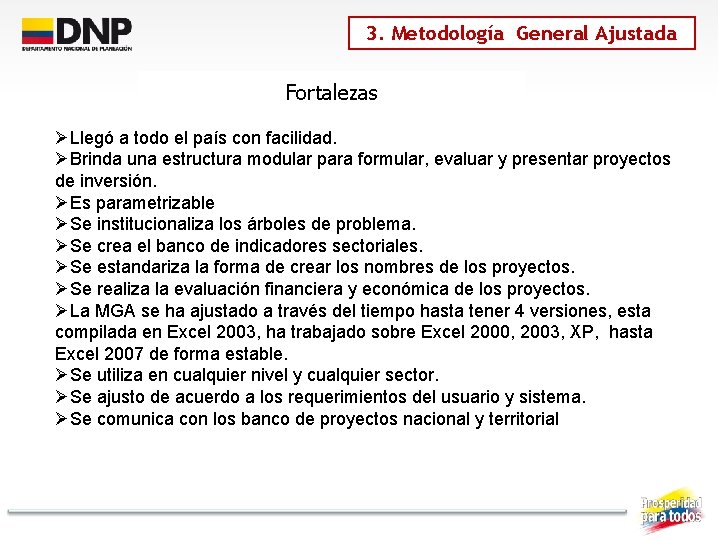 DNP
DEPARTAMENTO NACIONAL DE PLANEACIÓN

3. Metodología General Ajustada

Fortalezas

➢Llegó a todo el país con facilidad.
➢Brinda una estructura modular para formular, evaluar y presentar proyectos de inversión.
➢Es parametrizable
➢Se institucionaliza los árboles de problema.
➢Se crea el banco de indicadores sectoriales.
➢Se estandariza la forma de crear los nombres de los proyectos.
➢Se realiza la evaluación financiera y económica de los proyectos.
➢La MGA se ha ajustado a través del tiempo hasta tener 4 versiones, esta compilada en Excel 2003, ha trabajado sobre Excel 2000, 2003, XP, hasta Excel 2007 de forma estable.
➢Se utiliza en cualquier nivel y cualquier sector.
➢Se ajusto de acuerdo a los requerimientos del usuario y sistema.
➢Se comunica con los banco de proyectos nacional y territorial

Prosperidad para todos